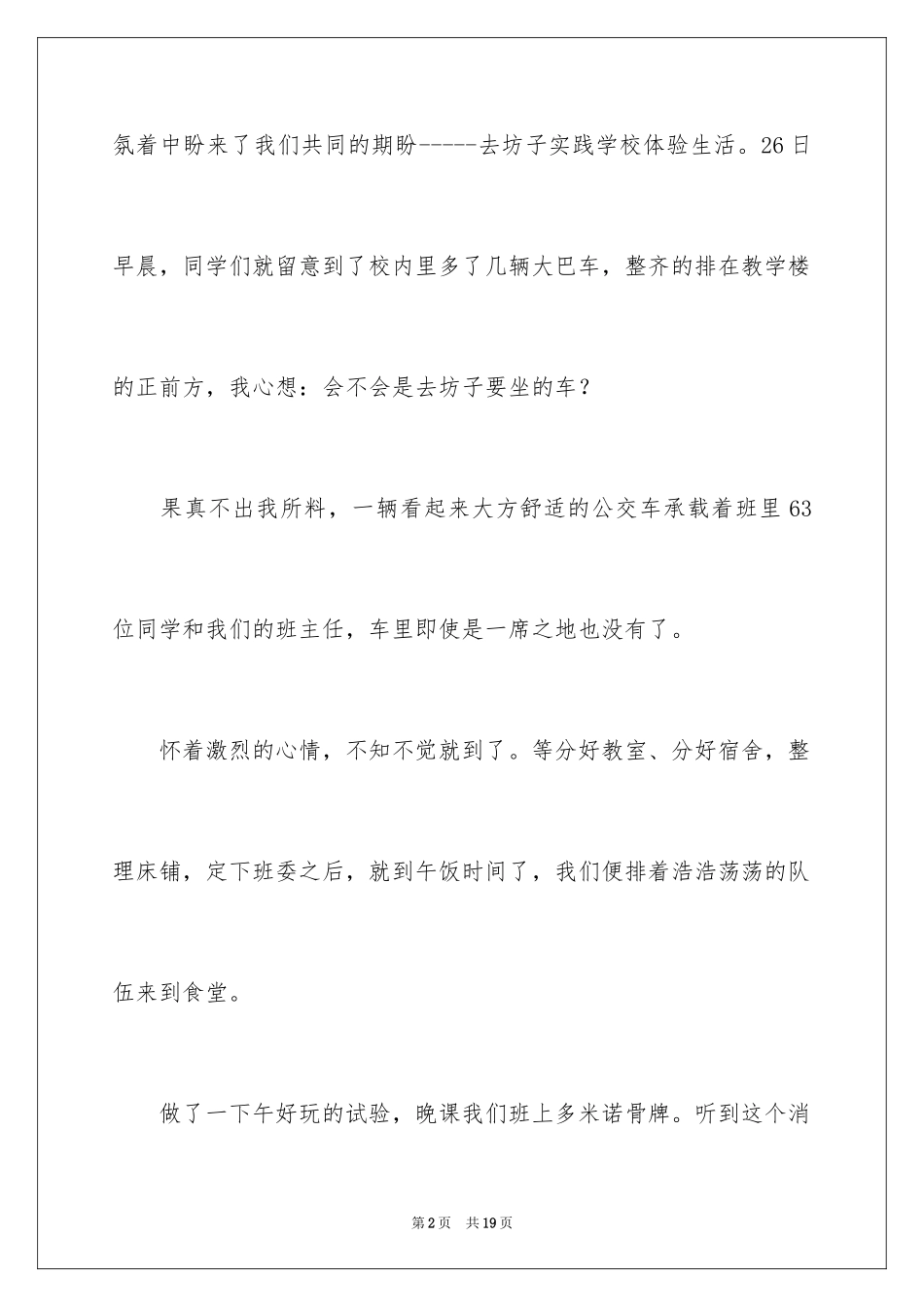 氛着中盼来了我们共同的期盼-----去坊子实践学校体验生活。26日早晨，同学们就留意到了校内里多了几辆大巴车，整齐的排在教学楼的正前方，我心想：会不会是去坊子要坐的车？

果真不出我所料，一辆看起来大方舒适的公交车承载着班里63位同学和我们的班主任，车里即使是一席之地也没有了。

怀着激烈的心情，不知不觉就到了。等分好教室、分好宿舍，整理床铺，定下班委之后，就到午饭时间了，我们便排着浩浩荡荡的队伍来到食堂。

做了一下午好玩的试验，晚课我们班上多米诺骨牌。听到这个消

第2页 共19页